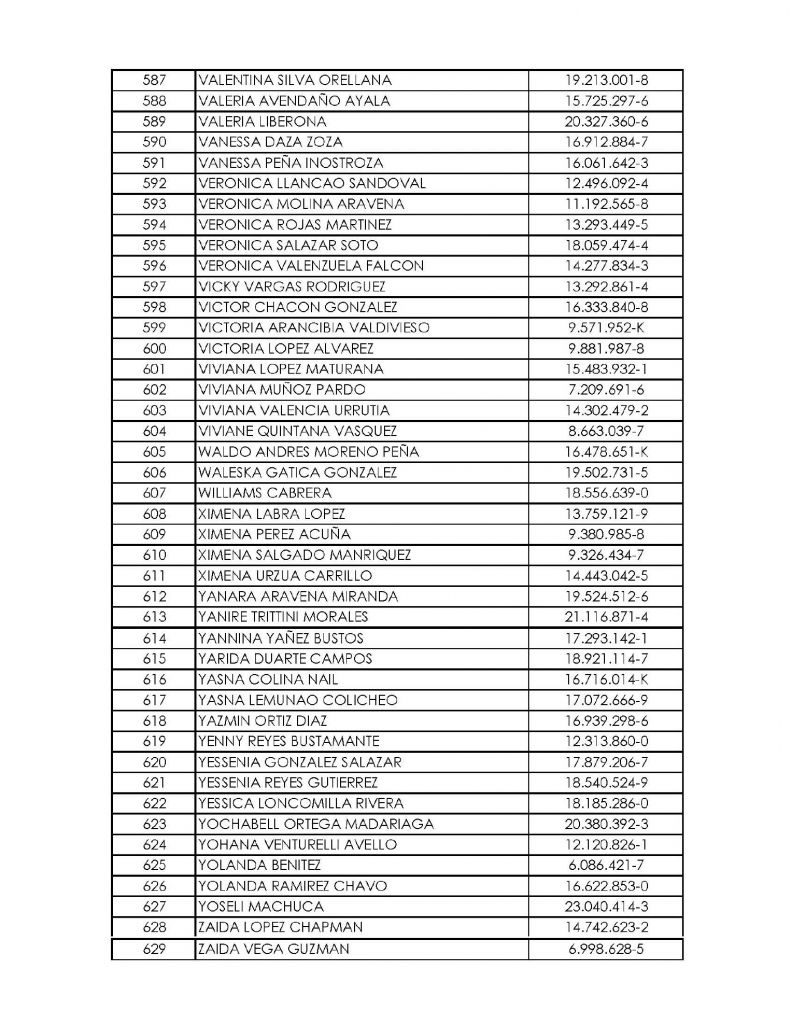 | 587 | VALENTINA SILVA ORELLANA | 19.213.001-8 |
|---|---|---|
| 588 | VALERIA AVENDAÑO AYALA | 15.725.297-6 |
| 589 | VALERIA LIBERONA | 20.327.360-6 |
| 590 | VANESSA DAZA ZOZA | 16.912.884-7 |
| 591 | VANESSA PEÑA INOSTROZA | 16.061.642-3 |
| 592 | VERONICA LLANCAO SANDOVAL | 12.496.092-4 |
| 593 | VERONICA MOLINA ARAVENA | 11.192.565-8 |
| 594 | VERONICA ROJAS MARTINEZ | 13.293.449-5 |
| 595 | VERONICA SALAZAR SOTO | 18.059.474-4 |
| 596 | VERONICA VALENZUELA FALCON | 14.277.834-3 |
| 597 | VICKY VARGAS RODRIGUEZ | 13.292.861-4 |
| 598 | VICTOR CHACON GONZALEZ | 16.333.840-8 |
| 599 | VICTORIA ARANCIBIA VALDIVIESO | 9.571.952-K |
| 600 | VICTORIA LOPEZ ALVAREZ | 9.881.987-8 |
| 601 | VIVIANA LOPEZ MATURANA | 15.483.932-1 |
| 602 | VIVIANA MUÑOZ PARDO | 7.209.691-6 |
| 603 | VIVIANA VALENCIA URRUTIA | 14.302.479-2 |
| 604 | VIVIANE QUINTANA VASQUEZ | 8.663.039-7 |
| 605 | WALDO ANDRES MORENO PEÑA | 16.478.651-K |
| 606 | WALESKA GATICA GONZALEZ | 19.502.731-5 |
| 607 | WILLIAMS CABRERA | 18.556.639-0 |
| 608 | XIMENA LABRA LOPEZ | 13.759.121-9 |
| 609 | XIMENA PEREZ ACUÑA | 9.380.985-8 |
| 610 | XIMENA SALGADO MANRIQUEZ | 9.326.434-7 |
| 611 | XIMENA URZUA CARRILLO | 14.443.042-5 |
| 612 | YANARA ARAVENA MIRANDA | 19.524.512-6 |
| 613 | YANIRE TRITTINI MORALES | 21.116.871-4 |
| 614 | YANNINA YAÑEZ BUSTOS | 17.293.142-1 |
| 615 | YARIDA DUARTE CAMPOS | 18.921.114-7 |
| 616 | YASNA COLINA NAIL | 16.716.014-K |
| 617 | YASNA LEMUNAO COLICHEO | 17.072.666-9 |
| 618 | YAZMIN ORTIZ DIAZ | 16.939.298-6 |
| 619 | YENNY REYES BUSTAMANTE | 12.313.860-0 |
| 620 | YESSENIA GONZALEZ SALAZAR | 17.879.206-7 |
| 621 | YESSENIA REYES GUTIERREZ | 18.540.524-9 |
| 622 | YESSICA LONCOMILLA RIVERA | 18.185.286-0 |
| 623 | YOCHABELL ORTEGA MADARIAGA | 20.380.392-3 |
| 624 | YOHANA VENTURELLI AVELLO | 12.120.826-1 |
| 625 | YOLANDA BENITEZ | 6.086.421-7 |
| 626 | YOLANDA RAMIREZ CHAVO | 16.622.853-0 |
| 627 | YOSELI MACHUCA | 23.040.414-3 |
| 628 | ZAIDA LOPEZ CHAPMAN | 14.742.623-2 |
| 629 | ZAIDA VEGA GUZMAN | 6.998.628-5 |